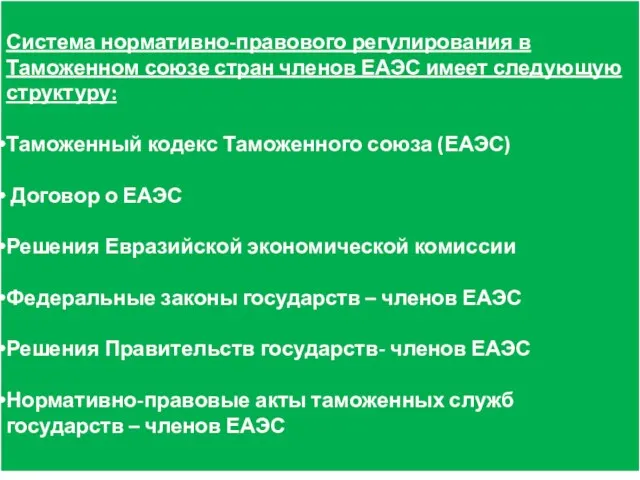 Система нормативно-правового регулирования в Таможенном союзе стран членов ЕАЭС имеет следующую структуру:

•Таможенный кодекс Таможенного союза (ЕАЭС)

• Договор о ЕАЭС

•Решения Евразийской экономической комиссии

•Федеральные законы государств – членов ЕАЭС

•Решения Правительств государств- членов ЕАЭС

•Нормативно-правовые акты таможенных служб государств – членов ЕАЭС